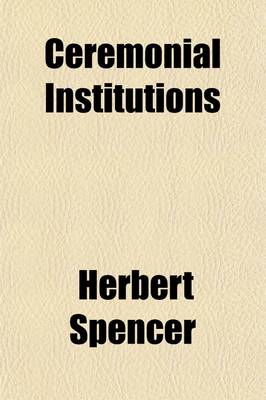 Ceremonial Institutions

Herbert Spencer